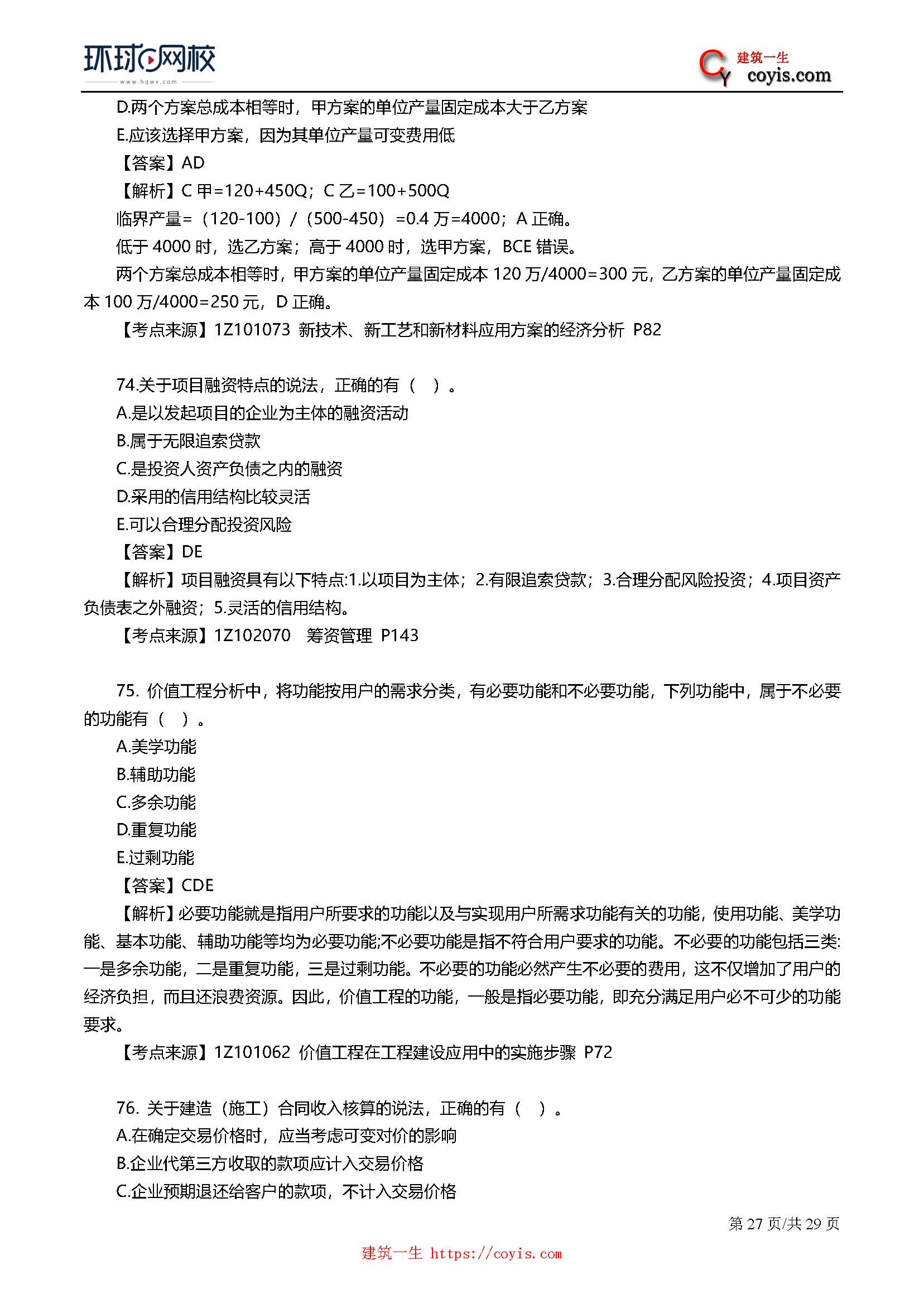 环球网校
www.hqwx.com

建筑一生
coyis.com

D.两个方案总成本相等时，甲方案的单位产量固定成本大于乙方案
E.应该选择甲方案，因为其单位产量可变费用低
【答案】AD
【解析】C 甲=120+450Q；C 乙=100+500Q
临界产量=（120-100）/（500-450）=0.4 万=4000；A 正确。
低于 4000 时，选乙方案；高于 4000 时，选甲方案，BCE 错误。
两个方案总成本相等时，甲方案的单位产量固定成本 120 万/4000=300 元，乙方案的单位产量固定成本 100 万/4000=250 元，D 正确。
【考点来源】1Z101073 新技术、新工艺和新材料应用方案的经济分析 P82

74.关于项目融资特点的说法，正确的有（ ）。
A.是以发起项目的企业为主体的融资活动
B.属于无限追索贷款
C.是投资人资产负债之内的融资
D.采用的信用结构比较灵活
E.可以合理分配投资风险
【答案】DE
【解析】项目融资具有以下特点:1.以项目为主体；2.有限追索贷款；3.合理分配风险投资；4.项目资产负债表之外融资；5.灵活的信用结构。
【考点来源】1Z102070 筹资管理 P143

75. 价值工程分析中，将功能按用户的需求分类，有必要功能和不必要功能，下列功能中，属于不必要的功能有（ ）。
A.美学功能
B.辅助功能
C.多余功能
D.重复功能
E.过剩功能
【答案】CDE
【解析】必要功能就是指用户所要求的功能以及与实现用户所需求功能有关的功能，使用功能、美学功能、基本功能、辅助功能等均为必要功能;不必要功能是指不符合用户要求的功能。不必要的功能包括三类:一是多余功能，二是重复功能，三是过剩功能。不必要的功能必然产生不必要的费用，这不仅增加了用户的经济负担，而且还浪费资源。因此，价值工程的功能，一般是指必要功能，即充分满足用户必不可少的功能要求。
【考点来源】1Z101062 价值工程在工程建设应用中的实施步骤 P72

76. 关于建造（施工）合同收入核算的说法，正确的有（ ）。
A.在确定交易价格时，应当考虑可变对价的影响
B.企业代第三方收取的款项应计入交易价格
C.企业预期退还给客户的款项，不计入交易价格

第 27 页/共 29 页

建筑一生 https://coyis.com